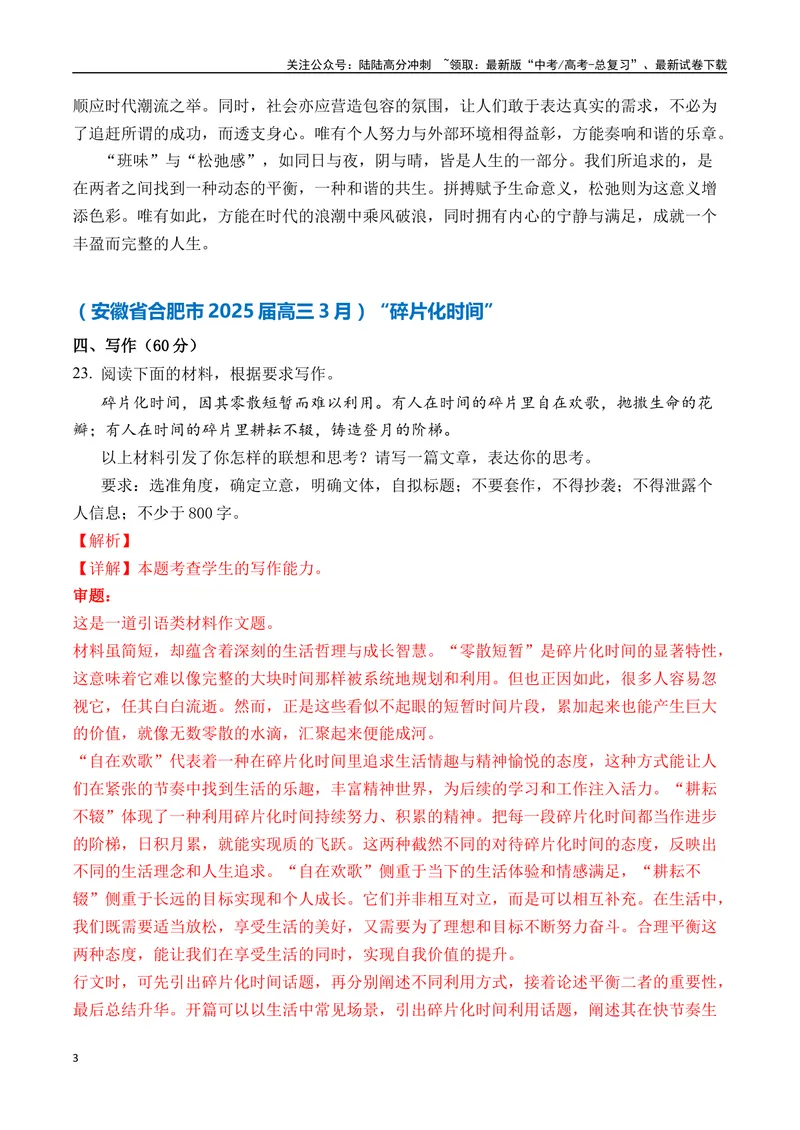 关注公众号：陆陆高分冲刺 ~领取：最新版“中考/高考-总复习”、最新试卷下载

顺应时代潮流之举。同时，社会亦应营造包容的氛围，让人们敢于表达真实的需求，不必为了追赶所谓的成功，而透支身心。唯有个人努力与外部环境相得益彰，方能奏响和谐的乐章。

“班味”与“松弛感”，如同日与夜，阴与晴，皆是人生的一部分。我们所追求的，是在两者之间找到一种动态的平衡，一种和谐的共生。拼搏赋予生命意义，松弛则为这意义增添色彩。唯有如此，方能在时代的浪潮中乘风破浪，同时拥有内心的宁静与满足，成就一个丰盈而完整的人生。

（安徽省合肥市2025届高三3月）“碎片化时间”

四、写作（60分）

23. 阅读下面的材料，根据要求写作。

碎片化时间，因其零散短暂而难以利用。有人在时间的碎片里自在欢歌，抛撒生命的花瓣；有人在时间的碎片里耕耘不辍，铸造登月的阶梯。

以上材料引发了你怎样的联想和思考？请写一篇文章，表达你的思考。

要求：选准角度，确定立意，明确文体，自拟标题；不要套作，不得抄袭；不得泄露个人信息；不少于800字。

【解析】

【详解】本题考查学生的写作能力。

审题：

这是一道引语类材料作文题。

材料虽简短，却蕴含着深刻的生活哲理与成长智慧。“零散短暂”是碎片化时间的显著特性，这意味着它难以像完整的大块时间那样被系统地规划和利用。但也正因如此，很多人容易忽视它，任其白白流逝。然而，正是这些看似不起眼的短暂时间片段，累加起来也能产生巨大的价值，就像无数零散的水滴，汇聚起来便能成河。

“自在欢歌”代表着一种在碎片化时间里追求生活情趣与精神愉悦的态度，这种方式能让人们在紧张的节奏中找到生活的乐趣，丰富精神世界，为后续的学习和工作注入活力。“耕耘不辍”体现了一种利用碎片化时间持续努力、积累的精神。把每一段碎片化时间都当作进步的阶梯，日积月累，就能实现质的飞跃。这两种截然不同的对待碎片化时间的态度，反映出不同的生活理念和人生追求。“自在欢歌”侧重于当下的生活体验和情感满足，“耕耘不辍”侧重于长远的目标实现和个人成长。它们并非相互对立，而是可以相互补充。在生活中，我们既需要适当放松，享受生活的美好，又需要为了理想和目标不断努力奋斗。合理平衡这两种态度，能让我们在享受生活的同时，实现自我价值的提升。

行文时，可先引出碎片化时间话题，再分别阐述不同利用方式，接着论述平衡二者的重要性，最后总结升华。开篇可以以生活中常见场景，引出碎片化时间利用话题，阐述其在快节奏生

3